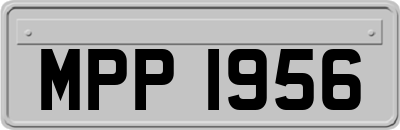 MPP 1956